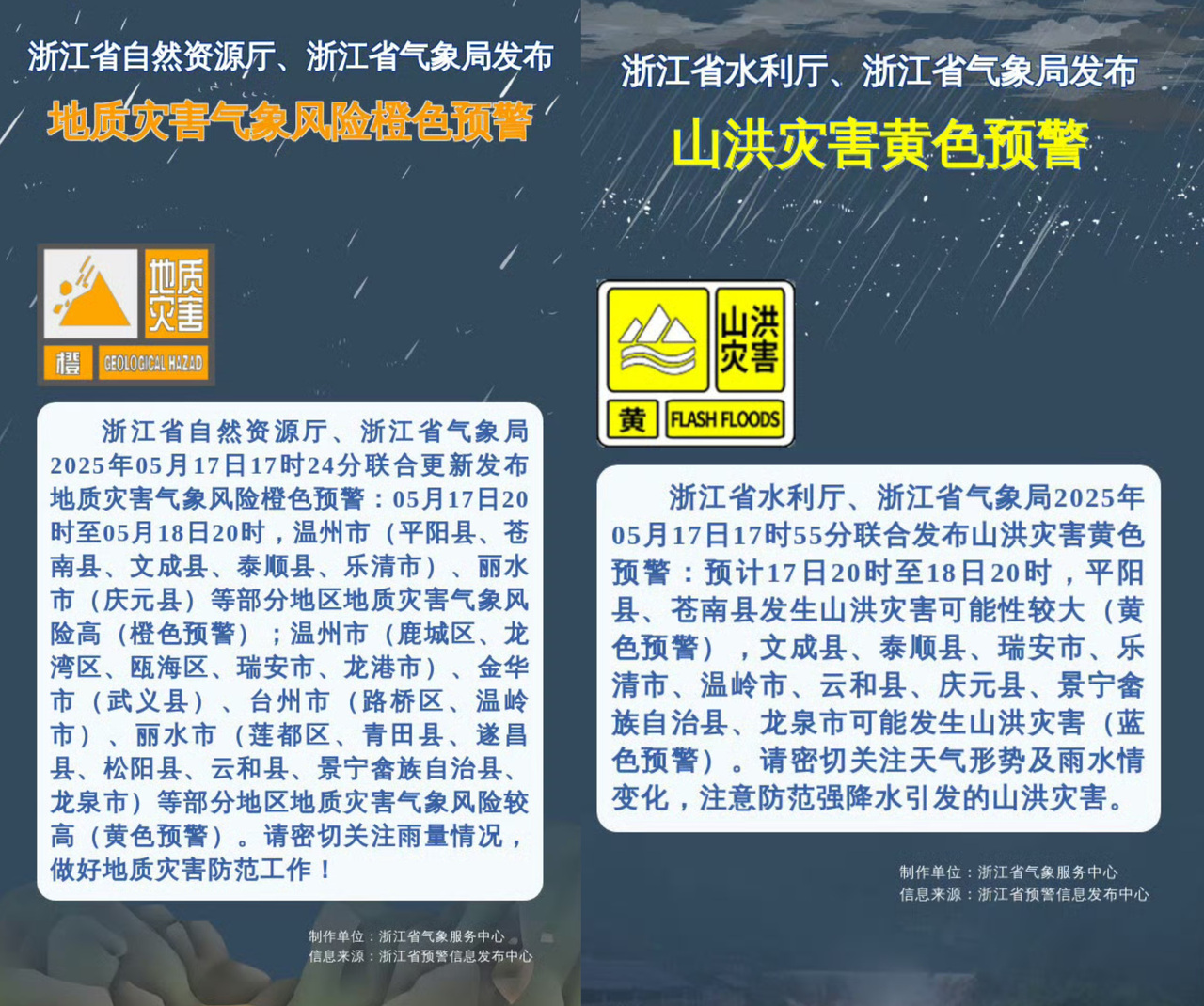 浙江省自然资源厅、浙江省气象局发布

地质灾害气象风险橙色预警

地质灾害

橙 GEOLOGICAL HAZAD

浙江省自然资源厅、浙江省气象局2025年05月17日17时24分联合更新发布地质灾害气象风险橙色预警：05月17日20时至05月18日20时，温州市（平阳县、苍南县、文成县、泰顺县、乐清市）、丽水市（庆元县）等部分地区地质灾害气象风险高（橙色预警）；温州市（鹿城区、龙湾区、瓯海区、瑞安市、龙港市）、金华市（武义县）、台州市（路桥区、温岭市）、丽水市（莲都区、青田县、遂昌县、松阳县、云和县、景宁畲族自治县、龙泉市）等部分地区地质灾害气象风险较高（黄色预警）。请密切关注雨量情况，做好地质灾害防范工作！

制作单位：浙江省气象服务中心
信息来源：浙江省预警信息发布中心

浙江省水利厅、浙江省气象局发布

山洪灾害黄色预警

山洪灾害

黄 FLASH FLOODS

浙江省水利厅、浙江省气象局2025年05月17日17时55分联合发布山洪灾害黄色预警：预计17日20时至18日20时，平阳县、苍南县发生山洪灾害可能性较大（黄色预警），文成县、泰顺县、瑞安市、乐清市、温岭市、云和县、庆元县、景宁畲族自治县、龙泉市可能发生山洪灾害（蓝色预警）。请密切关注天气形势及雨水情变化，注意防范强降水引发的山洪灾害。

制作单位：浙江省气象服务中心
信息来源：浙江省预警信息发布中心